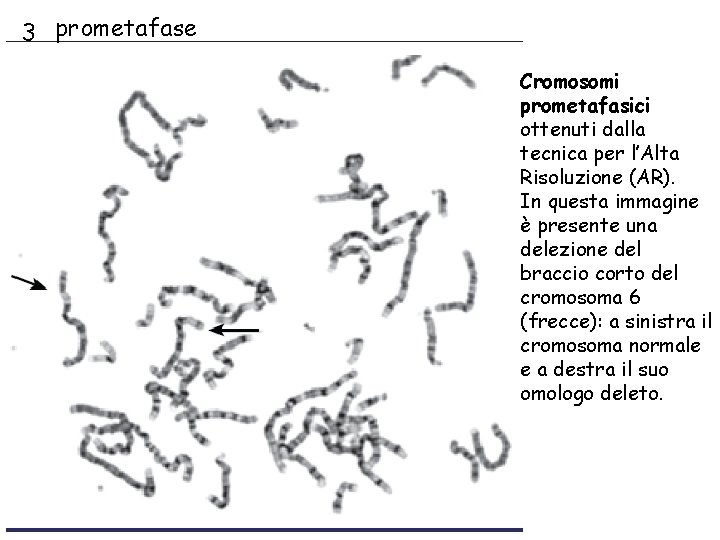 3 prometafase

Cromosomi prometafasici ottenuti dalla tecnica per l'Alta Risoluzione (AR). In questa immagine è presente una delezione del braccio corto del cromosoma 6 (frecce): a sinistra il cromosoma normale e a destra il suo omologo deleto.